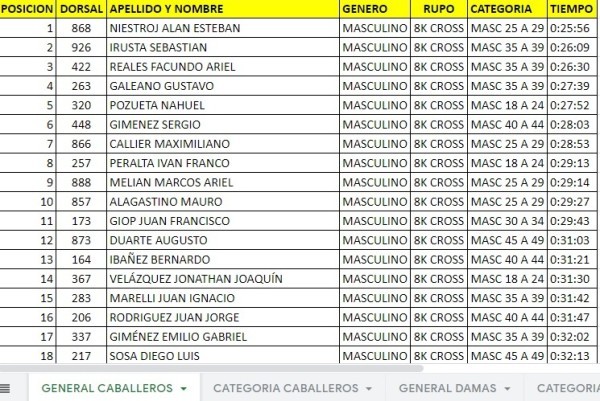 | POSICION | DORSAL | APELLIDO Y NOMBRE | GENERO | RUPO | CATEGORIA | TIEMPO |
|---|---|---|---|---|---|---|
| 1 | 868 | NIESTROJ ALAN ESTEBAN | MASCULINO | 8K CROSS | MASC 25 A 29 | 0:25:56 |
| 2 | 926 | IRUSTA SEBASTIAN | MASCULINO | 8K CROSS | MASC 35 A 39 | 0:26:09 |
| 3 | 422 | REALES FACUNDO ARIEL | MASCULINO | 8K CROSS | MASC 35 A 39 | 0:26:30 |
| 4 | 263 | GALEANO GUSTAVO | MASCULINO | 8K CROSS | MASC 35 A 39 | 0:27:39 |
| 5 | 320 | POZUETA NAHUEL | MASCULINO | 8K CROSS | MASC 18 A 24 | 0:27:52 |
| 6 | 448 | GIMENEZ SERGIO | MASCULINO | 8K CROSS | MASC 40 A 44 | 0:28:03 |
| 7 | 866 | CALLIER MAXIMILIANO | MASCULINO | 8K CROSS | MASC 25 A 29 | 0:28:53 |
| 8 | 257 | PERALTA IVAN FRANCO | MASCULINO | 8K CROSS | MASC 18 A 24 | 0:29:13 |
| 9 | 888 | MELIAN MARCOS ARIEL | MASCULINO | 8K CROSS | MASC 25 A 29 | 0:29:14 |
| 10 | 857 | ALAGASTINO MAURO | MASCULINO | 8K CROSS | MASC 25 A 29 | 0:29:27 |
| 11 | 173 | GIOP JUAN FRANCISCO | MASCULINO | 8K CROSS | MASC 30 A 34 | 0:29:43 |
| 12 | 873 | DUARTE AUGUSTO | MASCULINO | 8K CROSS | MASC 45 A 49 | 0:31:03 |
| 13 | 164 | IBAÑEZ BERNARDO | MASCULINO | 8K CROSS | MASC 40 A 44 | 0:31:21 |
| 14 | 367 | VELÁZQUEZ JONATHAN JOAQUÍN | MASCULINO | 8K CROSS | MASC 18 A 24 | 0:31:30 |
| 15 | 283 | MARELLI JUAN IGNACIO | MASCULINO | 8K CROSS | MASC 35 A 39 | 0:31:42 |
| 16 | 206 | RODRIGUEZ JUAN JORGE | MASCULINO | 8K CROSS | MASC 40 A 44 | 0:31:47 |
| 17 | 337 | GIMÉNEZ EMILIO GABRIEL | MASCULINO | 8K CROSS | MASC 35 A 39 | 0:32:02 |
| 18 | 217 | SOSA DIEGO LUIS | MASCULINO | 8K CROSS | MASC 45 A 49 | 0:32:13 |

GENERAL CABALLEROS CATEGORIA CABALLEROS GENERAL DAMAS CATEGORIA